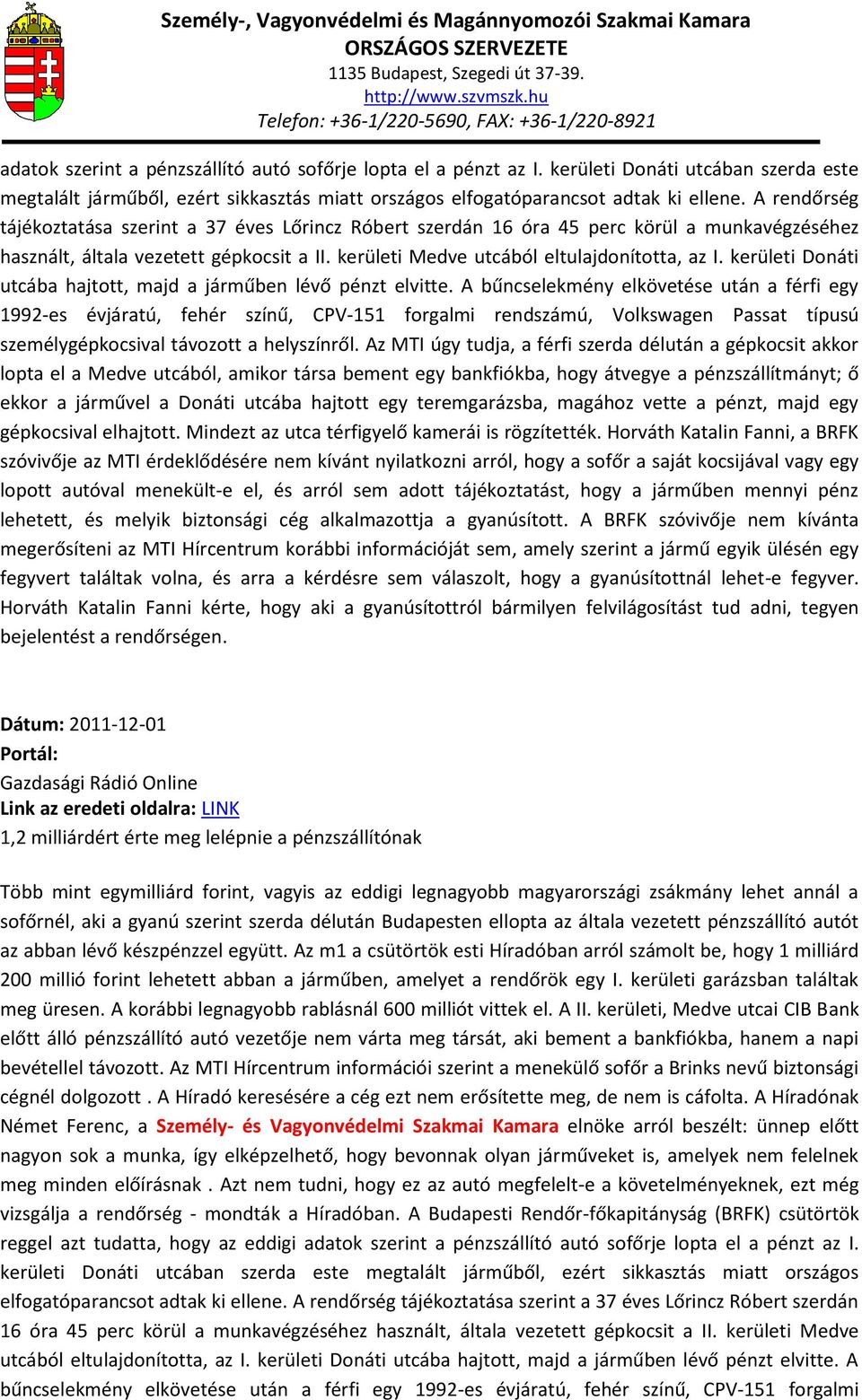 Személy-, Vagyonvédelmi és Magánnyomozói Szakmai Kamara
ORSZÁGOS SZERVEZETE
1135 Budapest, Szegedi út 37-39.
http://www.szvmszk.hu
Telefon: +36-1/220-5690, FAX: +36-1/220-8921

adatok szerint a pénzszállító autó sofőrje lopta el a pénzt az I. kerületi Donáti utcában szerda este megtalált járműből, ezért sikkasztás miatt országos elfogatóparancsot adtak ki ellene. A rendőrség tájékoztatása szerint a 37 éves Lőrincz Róbert szerdán 16 óra 45 perc körül a munkavégzéséhez használt, általa vezetett gépkocsit a II. kerületi Medve utcából eltulajdonította, az I. kerületi Donáti utcába hajtott, majd a járműben lévő pénzt elvitte. A bűncselekmény elkövetése után a férfi egy 1992-es évjáratú, fehér színű, CPV-151 forgalmi rendszámú, Volkswagen Passat típusú személygépkocsival távozott a helyszínről. Az MTI úgy tudja, a férfi szerda délután a gépkocsit akkor lopta el a Medve utcából, amikor társa bement egy bankfiókba, hogy átvegye a pénzszállítmányt; ő ekkor a járművel a Donáti utcába hajtott egy teremgarázsba, magához vette a pénzt, majd egy gépkocsival elhajtott. Mindezt az utca térfigyelő kamerái is rögzítették. Horváth Katalin Fanni, a BRFK szóvivője az MTI érdeklődésére nem kívánt nyilatkozni arról, hogy a sofőr a saját kocsijával vagy egy lopott autóval menekült-e el, és arról sem adott tájékoztatást, hogy a járműben mennyi pénz lehetett, és melyik biztonsági cég alkalmazottja a gyanúsított. A BRFK szóvivője nem kívánta megerősíteni az MTI Hírcentrum korábbi információját sem, amely szerint a jármű egyik ülésén egy fegyvert találtak volna, és arra a kérdésre sem válaszolt, hogy a gyanúsítottnál lehet-e fegyver. Horváth Katalin Fanni kérte, hogy aki a gyanúsítottról bármilyen felvilágosítást tud adni, tegyen bejelentést a rendőrségen.

Dátum: 2011-12-01
Portál:
Gazdasági Rádió Online
Link az eredeti oldalra: LINK
1,2 milliárdért érte meg lelépnie a pénzszállítónak

Több mint egymilliárd forint, vagyis az eddigi legnagyobb magyarországi zsákmány lehet annál a sofőrnél, aki a gyanú szerint szerda délután Budapesten ellopta az általa vezetett pénzszállító autót az abban lévő készpénzzel együtt. Az m1 a csütörtök esti Híradóban arról számolt be, hogy 1 milliárd 200 millió forint lehetett abban a járműben, amelyet a rendőrök egy I. kerületi garázsban találtak meg üresen. A korábbi legnagyobb rablásnál 600 milliót vittek el. A II. kerületi, Medve utcai CIB Bank előtt álló pénzszállító autó vezetője nem várta meg társát, aki bement a bankfiókba, hanem a napi bevétellel távozott. Az MTI Hírcentrum információi szerint a menekülő sofőr a Brinks nevű biztonsági cégnél dolgozott . A Híradó keresésére a cég ezt nem erősítette meg, de nem is cáfolta. A Híradónak Német Ferenc, a Személy- és Vagyonvédelmi Szakmai Kamara elnöke arról beszélt: ünnep előtt nagyon sok a munka, így elképzelhető, hogy bevonnak olyan járműveket is, amelyek nem felelnek meg minden előírásnak . Azt nem tudni, hogy ez az autó megfelelt-e a követelményeknek, ezt még vizsgálja a rendőrség - mondták a Híradóban. A Budapesti Rendőr-főkapitányság (BRFK) csütörtök reggel azt tudatta, hogy az eddigi adatok szerint a pénzszállító autó sofőrje lopta el a pénzt az I. kerületi Donáti utcában szerda este megtalált járműből, ezért sikkasztás miatt országos elfogatóparancsot adtak ki ellene. A rendőrség tájékoztatása szerint a 37 éves Lőrincz Róbert szerdán 16 óra 45 perc körül a munkavégzéséhez használt, általa vezetett gépkocsit a II. kerületi Medve utcából eltulajdonította, az I. kerületi Donáti utcába hajtott, majd a járműben lévő pénzt elvitte. A bűncselekmény elkövetése után a férfi egy 1992-es évjáratú, fehér színű, CPV-151 forgalmi